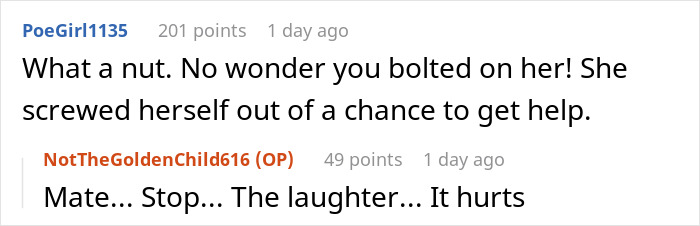 PoeGirl1135 201 points 1 day ago

What a nut. No wonder you bolted on her! She screwed herself out of a chance to get help.

NotTheGoldenChild616 (OP) 49 points 1 day ago

Mate... Stop... The laughter... It hurts